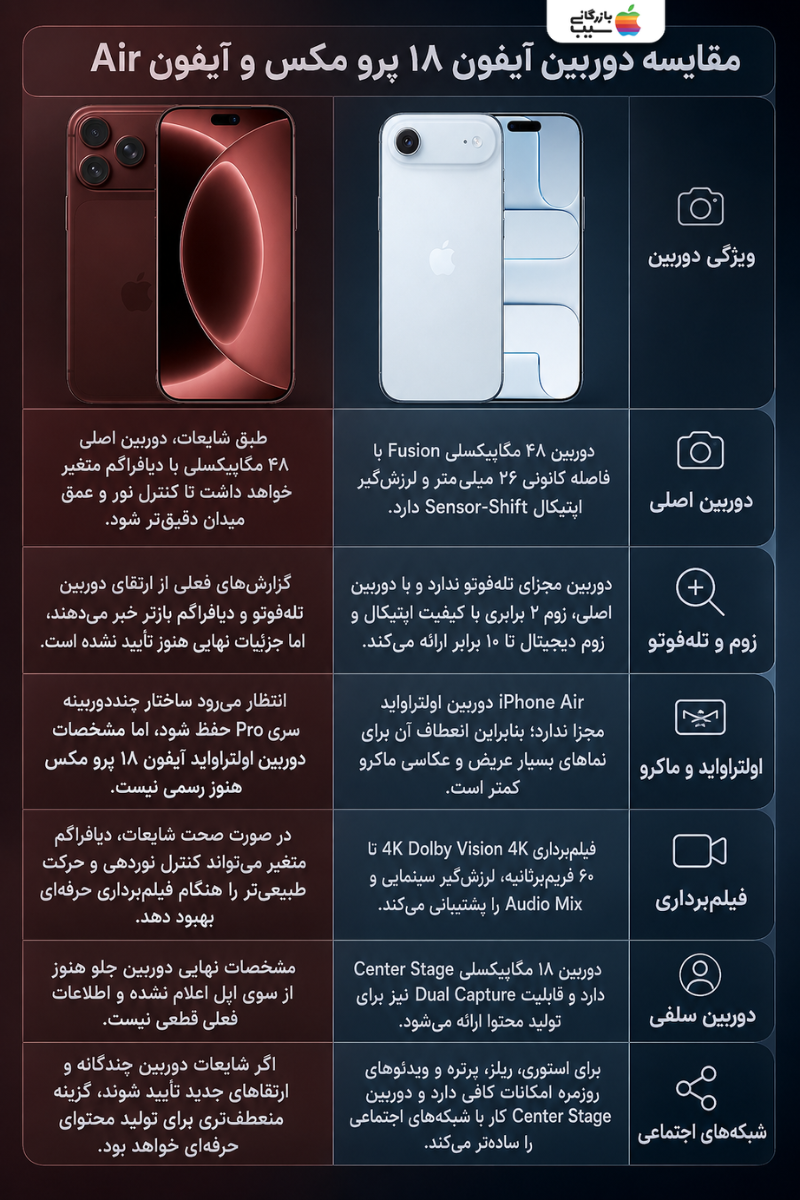 بازرگانی سیب

مقایسه دوربین آیفون ۱۸ پرو مکس و آیفون Air

| ویژگی دوربین | | |
|---|---|---|
| دوربین اصلی | دوربین ۴۸ مگاپیکسلی Fusion با فاصله کانونی ۲۶ میلی‌متر و لرزش‌گیر اپتیکال Sensor-Shift دارد. | طبق شایعات، دوربین اصلی ۴۸ مگاپیکسلی با دیافراگم متغیر خواهد داشت تا کنترل نور و عمق میدان دقیق‌تر شود. |
| زوم و تله‌فوتو | دوربین مجزای تله‌فوتو ندارد و با دوربین اصلی، زوم ۲ برابری با کیفیت اپتیکال و زوم دیجیتال تا ۱۰ برابر ارائه می‌کند. | گزارش‌های فعلی از ارتقای دوربین تله‌فوتو و دیافراگم بازتر خبر می‌دهند، اما جزئیات نهایی هنوز تأیید نشده است. |
| اولتراواید و ماکرو | iPhone Air دوربین اولتراواید مجزا ندارد؛ بنابراین انعطاف آن برای نماهای بسیار عریض و عکاسی ماکرو کمتر است. | انتظار می‌رود ساختار چنددوربینه سری Pro حفظ شود، اما مشخصات دوربین اولتراواید آیفون ۱۸ پرو مکس هنوز رسمی نیست. |
| فیلم‌برداری | فیلم‌برداری 4K Dolby Vision 4K تا ۶۰ فریم‌برثانیه، لرزش‌گیر سینمایی و Audio Mix را پشتیبانی می‌کند. | در صورت صحت شایعات، دیافراگم متغیر می‌تواند کنترل نوردهی و حرکت طبیعی‌تر را هنگام فیلم‌برداری حرفه‌ای بهبود دهد. |
| دوربین سلفی | دوربین ۱۸ مگاپیکسلی Center Stage دارد و قابلیت Dual Capture نیز برای تولید محتوا ارائه می‌شود. | مشخصات نهایی دوربین جلو هنوز از سوی اپل اعلام نشده و اطلاعات فعلی قطعی نیست. |
| شبکه‌های اجتماعی | برای استوری، ریلز، پرتره و ویدئوهای روزمره امکانات کافی دارد و دوربین Center Stage کار با شبکه‌های اجتماعی را ساده‌تر می‌کند. | اگر شایعات دوربین چندگانه و ارتقاهای جدید تأیید شوند، گزینه منعطف‌تری برای تولید محتوای حرفه‌ای خواهد بود. |